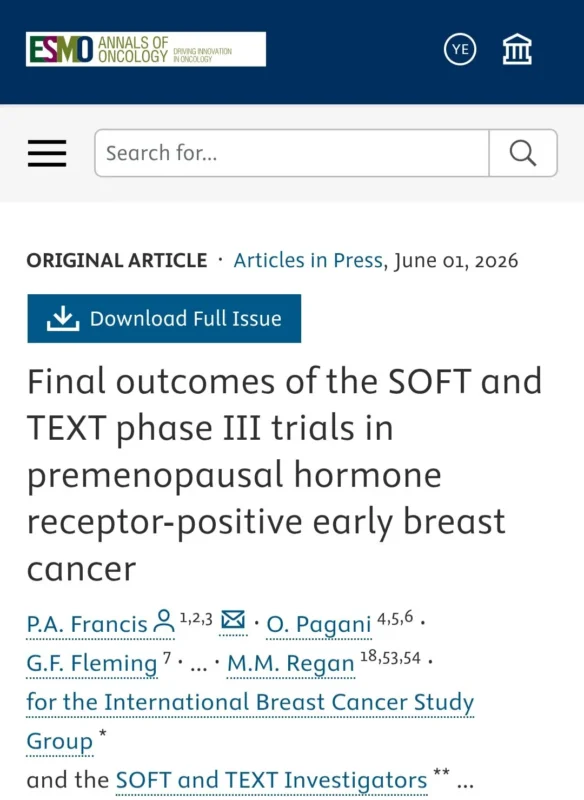 ESMO ANNALS OF ONCOLOGY DRIVING INNOVATION IN ONCOLOGY

YE

Search for...

ORIGINAL ARTICLE · Articles in Press, June 01, 2026

Download Full Issue

Final outcomes of the SOFT and TEXT phase III trials in premenopausal hormone receptor-positive early breast cancer

P.A. Francis $^{1,2,3}$ · O. Pagani $^{4,5,6}$ · G.F. Fleming $^{7}$ · ... · M.M. Regan $^{18,53,54}$ · for the International Breast Cancer Study Group $^{*}$ and the SOFT and TEXT Investigators $^{**}$ ...